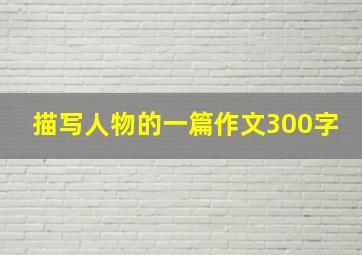 描写人物的一篇作文300字